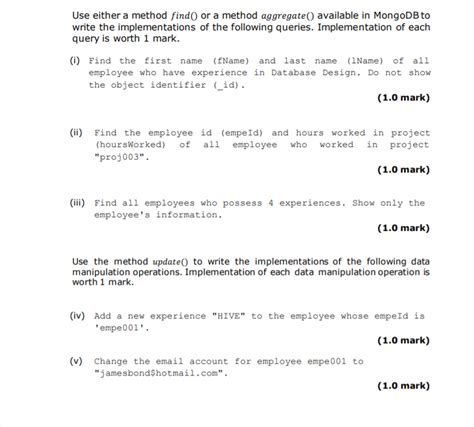 Use either a method find() or a method aggregate() available in MongoDB to write the implementations of the following queries. Implementation of each query is worth 1 mark.

(i) Find the first name (fName) and last name (lName) of all employee who have experience in Database Design. Do not show the object identifier (_id).

(1.0 mark)

(ii) Find the employee id (empeId) and hours worked in project (hoursWorked) of all employee who worked in project "proj003".

(1.0 mark)

(iii) Find all employees who possess 4 experiences. Show only the employee's information.

(1.0 mark)

Use the method update() to write the implementations of the following data manipulation operations. Implementation of each data manipulation operation is worth 1 mark.

(iv) Add a new experience "HIVE" to the employee whose empeId is 'empe001'.

(1.0 mark)

(v) Change the email account for employee empe001 to "jamesbond$hotmail.com".

(1.0 mark)